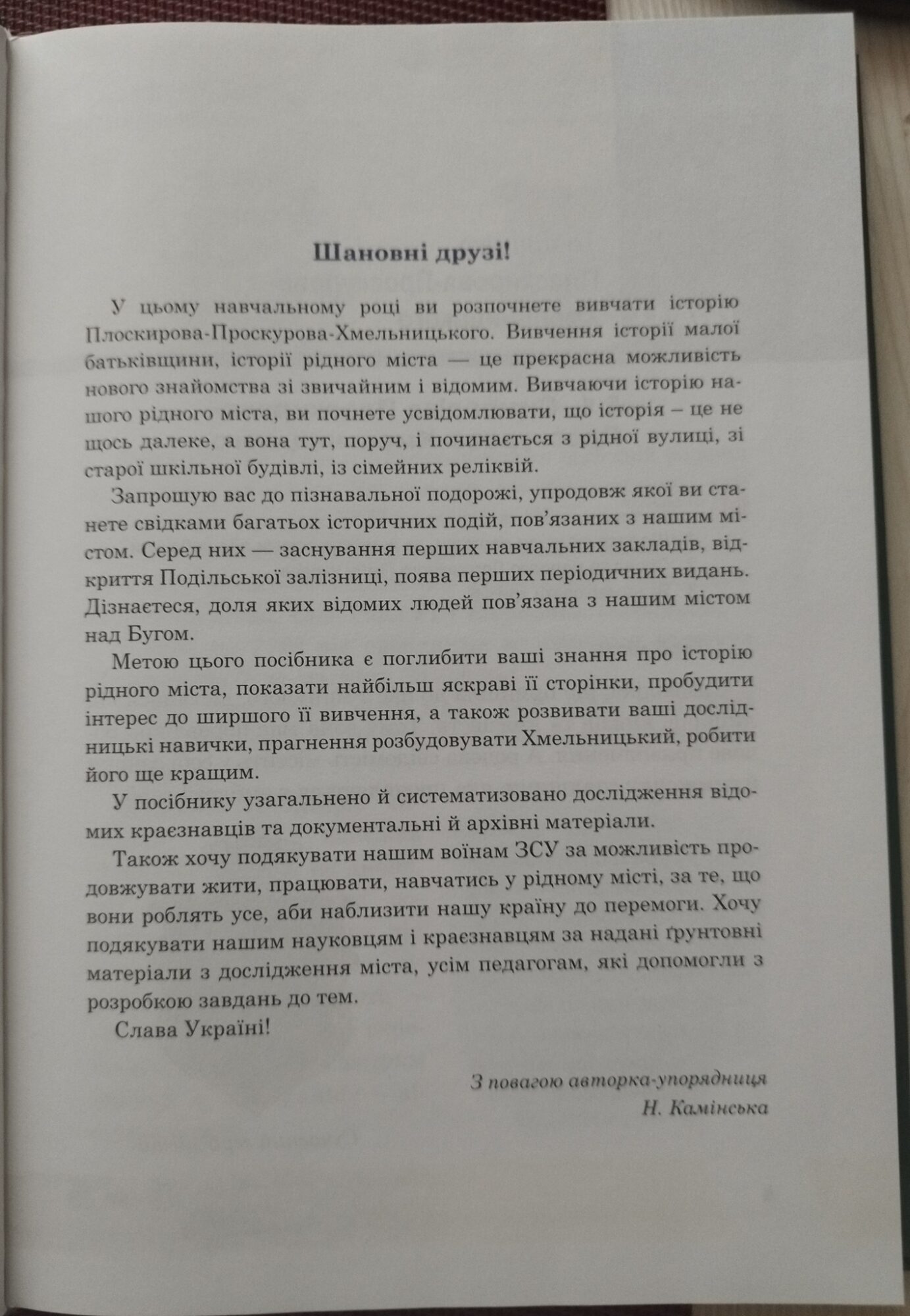 Шановні друзі!

У цьому навчальному році ви розпочнете вивчати історію Плоскирова-Проскурова-Хмельницького. Вивчення історії малої батьківщини, історії рідного міста — це прекрасна можливість нового знайомства зі звичайним і відомим. Вивчаючи історію нашого рідного міста, ви почнете усвідомлювати, що історія – це не щось далеке, а вона тут, поруч, і починається з рідної вулиці, зі старої шкільної будівлі, із сімейних реліквій.

Запрошую вас до пізнавальної подорожі, упродовж якої ви станете свідками багатьох історичних подій, пов'язаних з нашим містом. Серед них — заснування перших навчальних закладів, відкриття Подільської залізниці, поява перших періодичних видань. Дізнаєтеся, доля яких відомих людей пов'язана з нашим містом над Бугом.

Метою цього посібника є поглибити ваші знання про історію рідного міста, показати найбільш яскраві її сторінки, пробудити інтерес до ширшого її вивчення, а також розвивати ваші дослідницькі навички, прагнення розбудовувати Хмельницький, робити його ще кращим.

У посібнику узагальнено й систематизовано дослідження відомих краєзнавців та документальні й архівні матеріали.

Також хочу подякувати нашим воїнам ЗСУ за можливість продовжувати жити, працювати, навчатись у рідному місті, за те, що вони роблять усе, аби наблизити нашу країну до перемоги. Хочу подякувати нашим науковцям і краєзнавцям за надані ґрунтовні матеріали з дослідження міста, усім педагогам, які допомогли з розробкою завдань до тем.

Слава Україні!

З повагою авторка-упорядниця
Н. Камінська